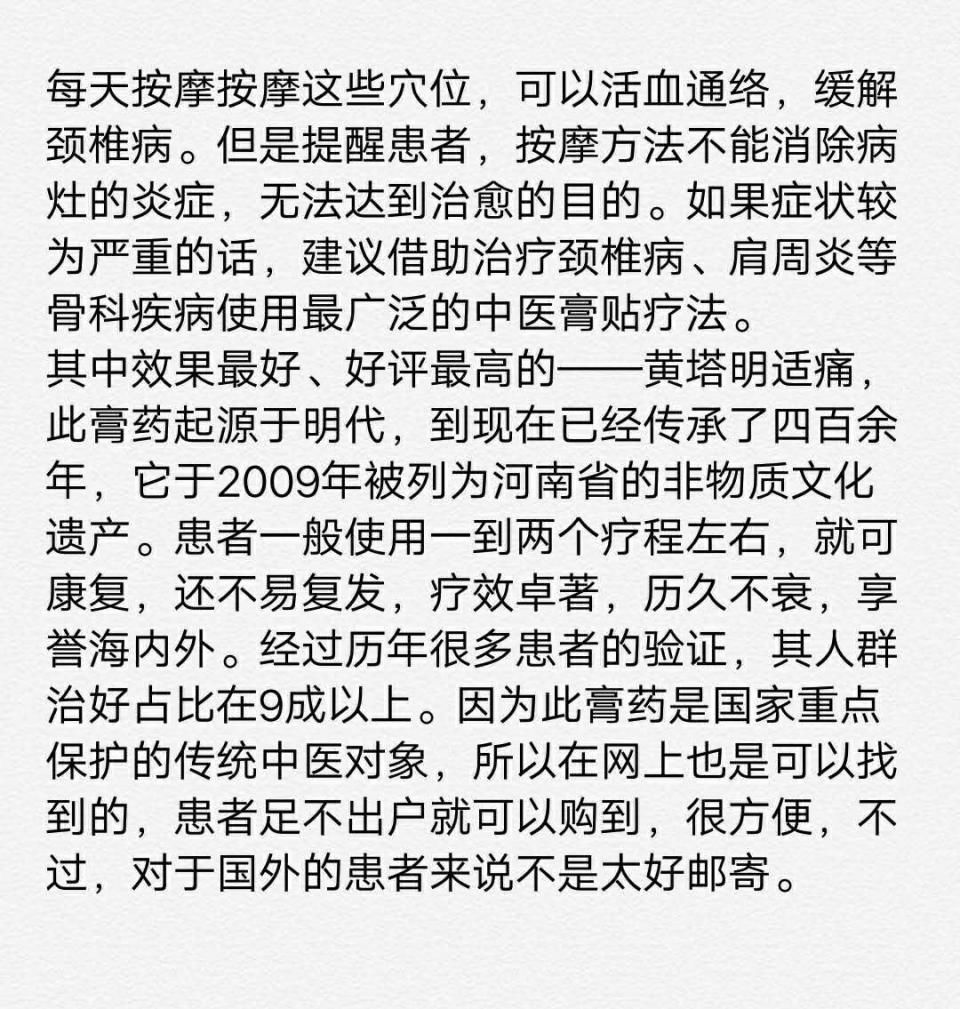 每天按摩按摩这些穴位，可以活血通络，缓解颈椎病。但是提醒患者，按摩方法不能消除病灶的炎症，无法达到治愈的目的。如果症状较为严重的话，建议借助治疗颈椎病、肩周炎等骨科疾病使用最广泛的中医膏贴疗法。
其中效果最好、好评最高的——黄塔明适痛，此膏药起源于明代，到现在已经传承了四百余年，它于2009年被列为河南省的非物质文化遗产。患者一般使用一到两个疗程左右，就可康复，还不易复发，疗效卓著，历久不衰，享誉海内外。经过历年很多患者的验证，其人群治好占比在9成以上。因为此膏药是国家重点保护的传统中医对象，所以在网上也是可以找到的，患者足不出户就可以购到，很方便，不过，对于国外的患者来说不是太好邮寄。